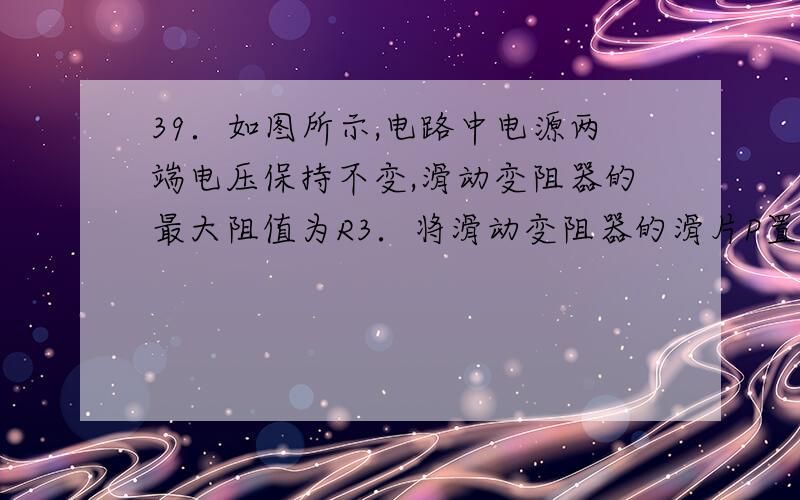 39．如图所示,电路中电源两端电压保持不变,滑动变阻器的最大阻值为R3．将滑动变阻器的滑片P置